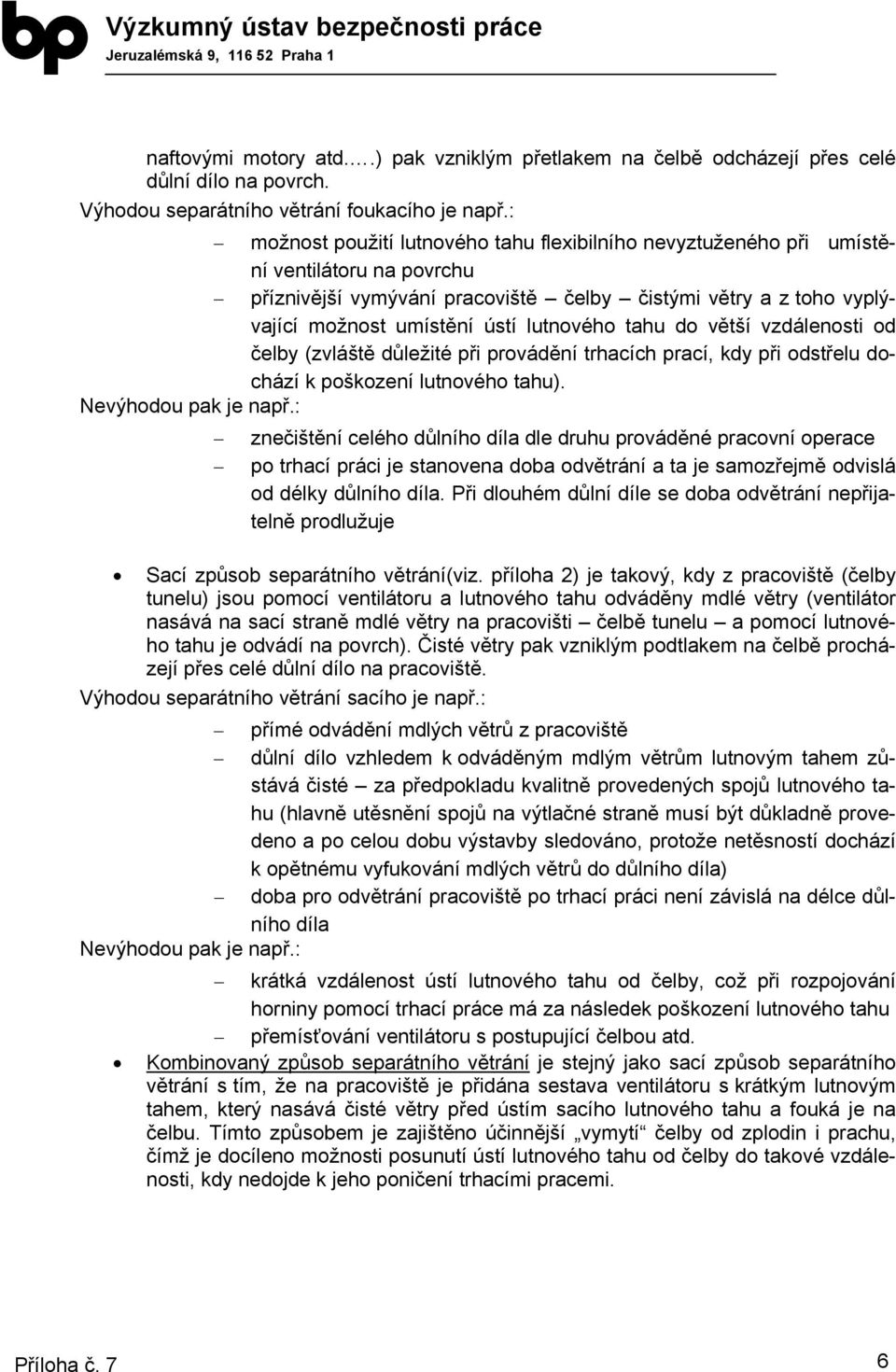 bp Výzkumný ústav bezpečnosti práce
Jeruzalémská 9, 116 52 Praha 1

naftovými motory atd.….) pak vzniklým přetlakem na čelbě odcházejí přes celé důlní dílo na povrch.
Výhodou separátního větrání foukacího je např.:
– možnost použití lutnového tahu flexibilního nevyztuženého při umístění ventilátoru na povrchu
– příznivější vymývání pracoviště – čelby – čistými větry a z toho vyplývající možnost umístění ústí lutnového tahu do větší vzdálenosti od čelby (zvláště důležité při provádění trhacích prací, kdy při odstřelu dochází k poškození lutnového tahu).
Nevýhodou pak je např.:
– znečištění celého důlního díla dle druhu prováděné pracovní operace
– po trhací práci je stanovena doba odvětrání a ta je samozřejmě odvislá od délky důlního díla. Při dlouhém důlní díle se doba odvětrání nepřijatelně prodlužuje

• Sací způsob separátního větrání(viz. příloha 2) je takový, kdy z pracoviště (čelby tunelu) jsou pomocí ventilátoru a lutnového tahu odváděny mdlé větry (ventilátor nasává na sací straně mdlé větry na pracovišti – čelbě tunelu – a pomocí lutnového tahu je odvádí na povrch). Čisté větry pak vzniklým podtlakem na čelbě procházejí přes celé důlní dílo na pracoviště.
Výhodou separátního větrání sacího je např.:
– přímé odvádění mdlých větrů z pracoviště
– důlní dílo vzhledem k odváděným mdlým větrům lutnovým tahem zůstává čisté – za předpokladu kvalitně provedených spojů lutnového tahu (hlavně utěsnění spojů na výtlačné straně musí být důkladně provedeno a po celou dobu výstavby sledováno, protože netěsností dochází k opětnému vyfukování mdlých větrů do důlního díla)
– doba pro odvětrání pracoviště po trhací práci není závislá na délce důlního díla
Nevýhodou pak je např.:
– krátká vzdálenost ústí lutnového tahu od čelby, což při rozpojování horniny pomocí trhací práce má za následek poškození lutnového tahu
– přemísťování ventilátoru s postupující čelbou atd.
• Kombinovaný způsob separátního větrání je stejný jako sací způsob separátního větrání s tím, že na pracoviště je přidána sestava ventilátoru s krátkým lutnovým tahem, který nasává čisté větry před ústím sacího lutnového tahu a fouká je na čelbu. Tímto způsobem je zajištěno účinnější „vymytí“ čelby od zplodin i prachu, čímž je docíleno možnosti posunutí ústí lutnového tahu od čelby do takové vzdálenosti, kdy nedojde k jeho poničení trhacími pracemi.

Příloha č. 7 6